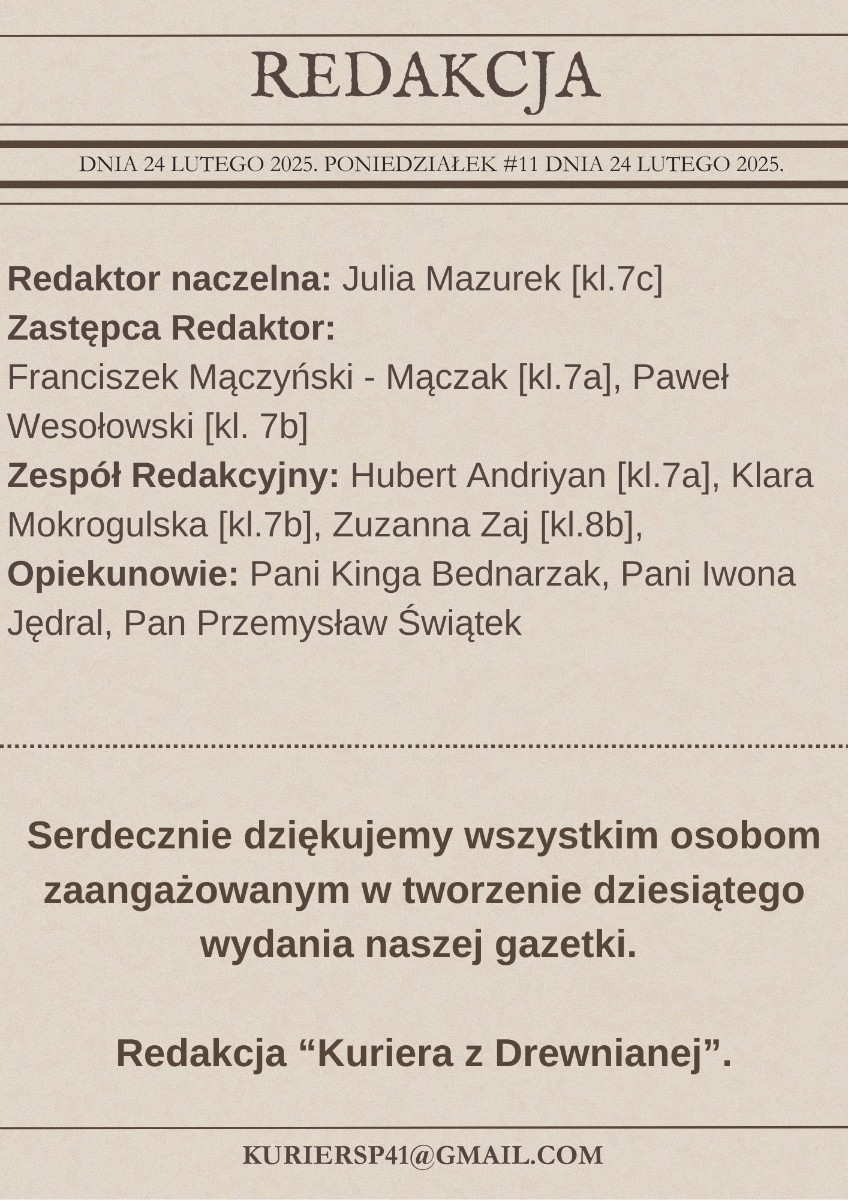 REDAKCJA

DNIA 24 LUTEGO 2025. PONIEDZIAŁEK #11 DNIA 24 LUTEGO 2025.

Redaktor naczelna: Julia Mazurek [kl.7c]
Zastępca Redaktor:
Franciszek Mączyński - Mączak [kl.7a], Paweł Wesołowski [kl. 7b]
Zespół Redakcyjny: Hubert Andriyan [kl.7a], Klara Mokrogulska [kl.7b], Zuzanna Zaj [kl.8b],
Opiekunowie: Pani Kinga Bednarzak, Pani Iwona Jędral, Pan Przemysław Świątek

Serdecznie dziękujemy wszystkim osobom zaangażowanym w tworzenie dziesiątego wydania naszej gazetki.

Redakcja "Kuriera z Drewnianej".

KURIERSP41@GMAIL.COM